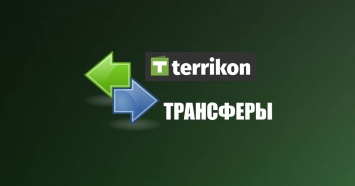 T terrikon

ТРАНСФЕРЫ